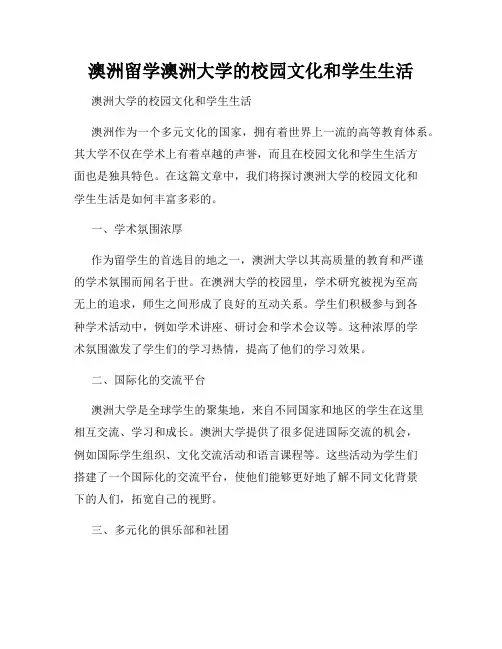 澳洲留学澳洲大学的校园文化和学生生活

澳洲大学的校园文化和学生生活

澳洲作为一个多元文化的国家，拥有着世界上一流的高等教育体系。其大学不仅在学术上有着卓越的声誉，而且在校园文化和学生生活方面也是独具特色。在这篇文章中，我们将探讨澳洲大学的校园文化和学生生活是如何丰富多彩的。

一、学术氛围浓厚

作为留学生的首选目的地之一，澳洲大学以其高质量的教育和严谨的学术氛围而闻名于世。在澳洲大学的校园里，学术研究被视为至高无上的追求，师生之间形成了良好的互动关系。学生们积极参与到各种学术活动中，例如学术讲座、研讨会和学术会议等。这种浓厚的学术氛围激发了学生们的学习热情，提高了他们的学习效果。

二、国际化的交流平台

澳洲大学是全球学生的聚集地，来自不同国家和地区的学生在这里相互交流、学习和成长。澳洲大学提供了很多促进国际交流的机会，例如国际学生组织、文化交流活动和语言课程等。这些活动为学生们搭建了一个国际化的交流平台，使他们能够更好地了解不同文化背景下的人们，拓宽自己的视野。

三、多元化的俱乐部和社团